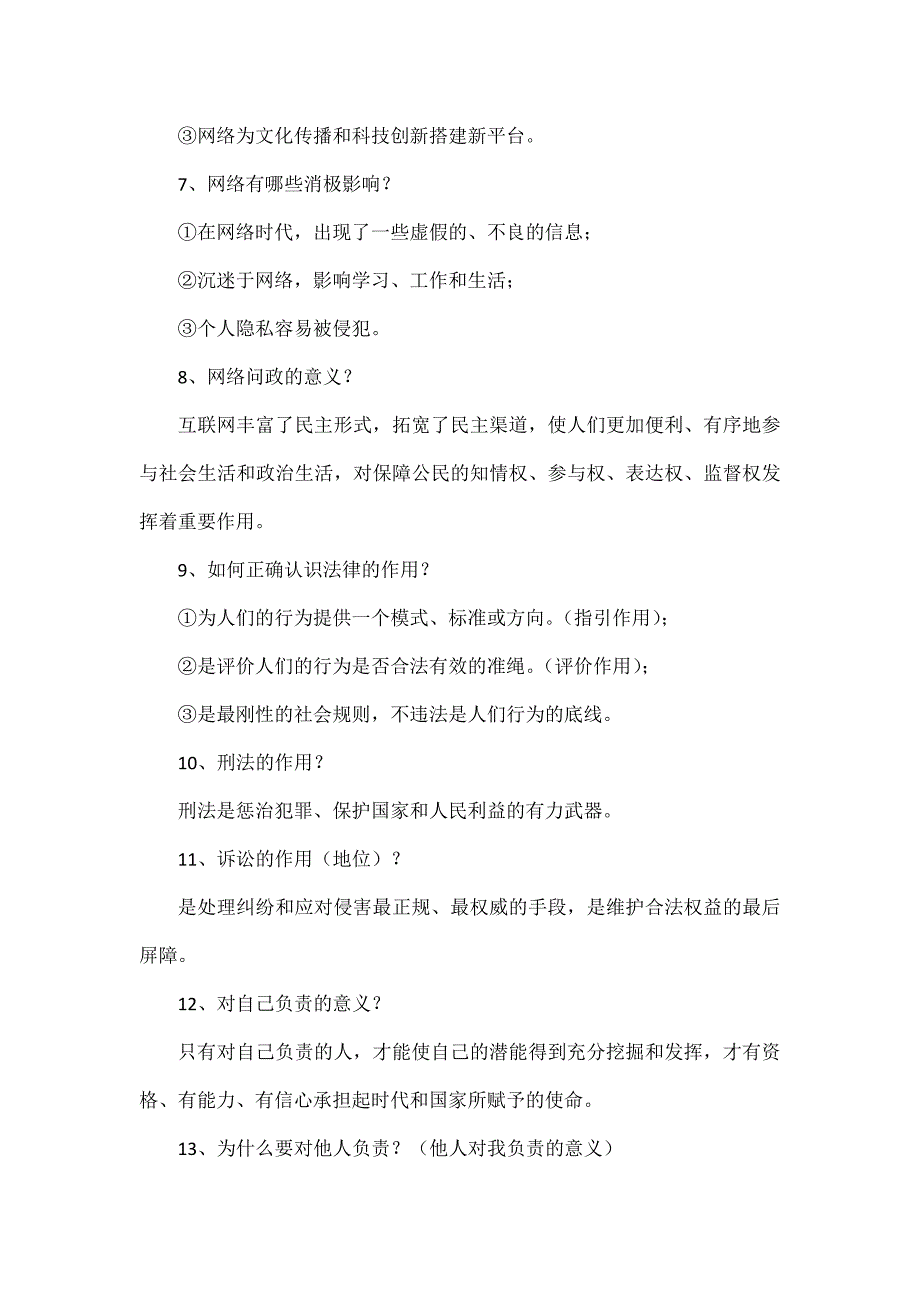 ③网络为文化传播和科技创新搭建新平台。

7、网络有哪些消极影响？

①在网络时代，出现了一些虚假的、不良的信息；

②沉迷于网络，影响学习、工作和生活；

③个人隐私容易被侵犯。

8、网络问政的意义？

互联网丰富了民主形式，拓宽了民主渠道，使人们更加便利、有序地参与社会生活和政治生活，对保障公民的知情权、参与权、表达权、监督权发挥着重要作用。

9、如何正确认识法律的作用？

①为人们的行为提供一个模式、标准或方向。(指引作用)；

②是评价人们的行为是否合法有效的准绳。(评价作用)；

③是最刚性的社会规则，不违法是人们行为的底线。

10、刑法的作用？

刑法是惩治犯罪、保护国家和人民利益的有力武器。

11、诉讼的作用（地位）？

是处理纠纷和应对侵害最正规、最权威的手段，是维护合法权益的最后屏障。

12、对自己负责的意义？

只有对自己负责的人，才能使自己的潜能得到充分挖掘和发挥，才有资格、有能力、有信心承担起时代和国家所赋予的使命。

13、为什么要对他人负责？（他人对我负责的意义）